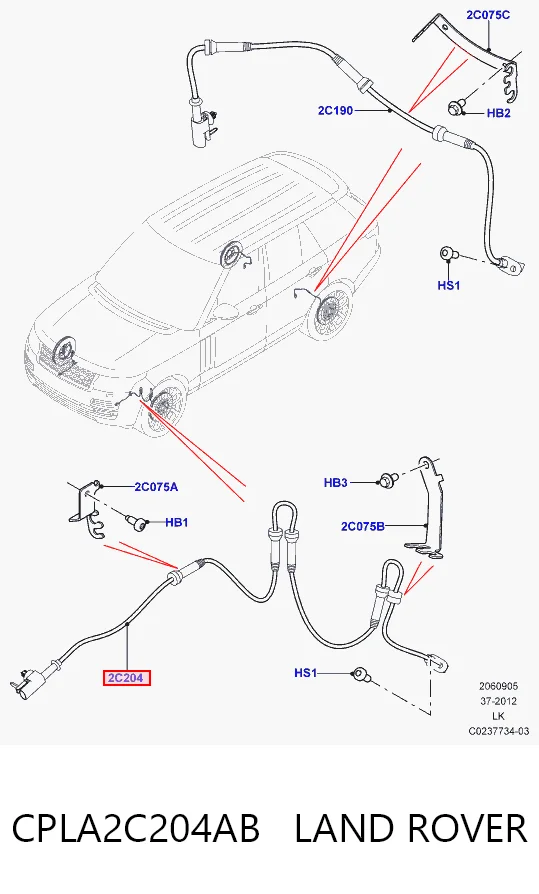 2C075C
2C190
HB2
HS1
2C075A
HB1
HB3
2C075B
2C204
HS1
2060905
37-2012
LK
C0237734-03

CPLA2C204AB LAND ROVER